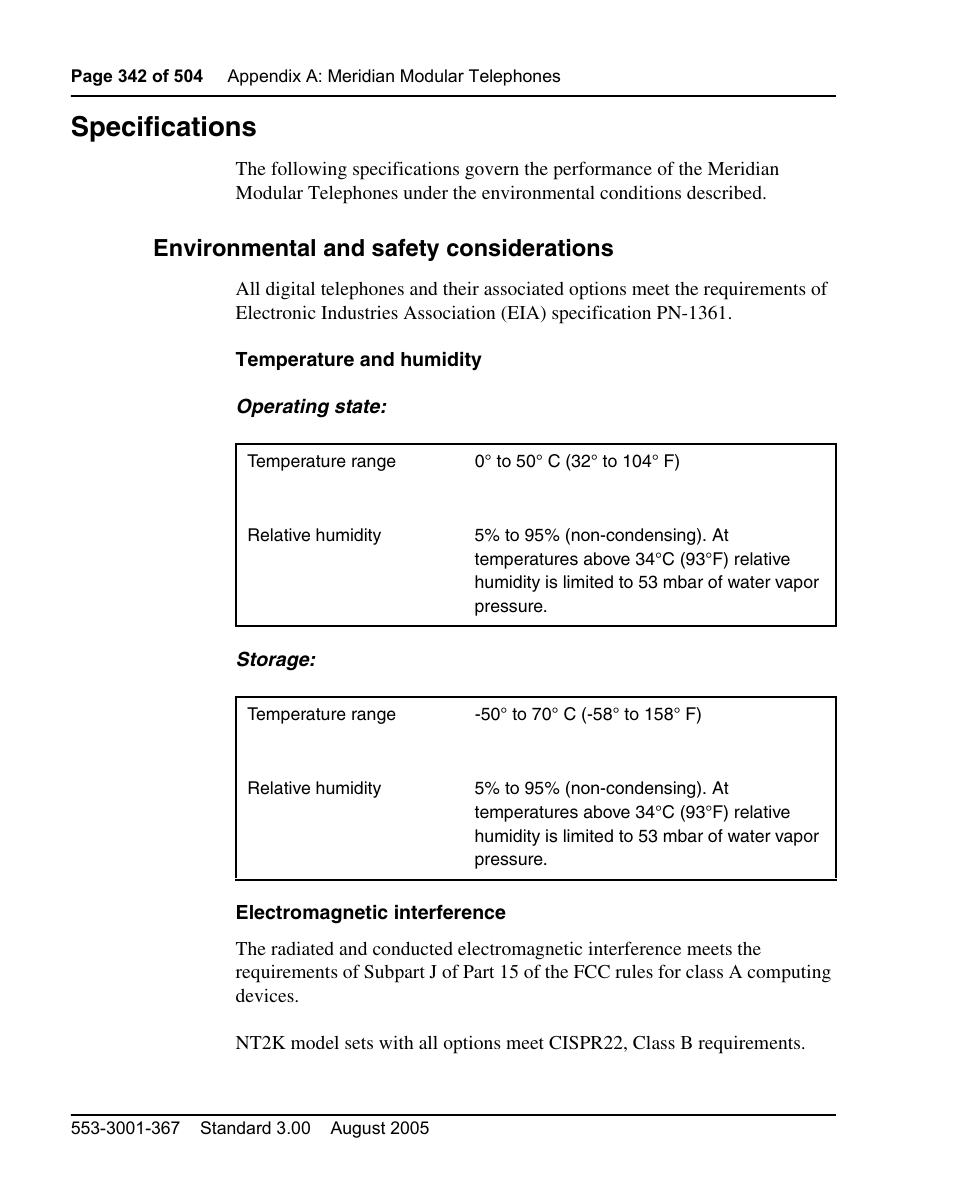 Page 342 of 504 Appendix A: Meridian Modular Telephones

Specifications

The following specifications govern the performance of the Meridian Modular Telephones under the environmental conditions described.

Environmental and safety considerations

All digital telephones and their associated options meet the requirements of Electronic Industries Association (EIA) specification PN-1361.

Temperature and humidity

Operating state:

| Temperature range | 0° to 50° C (32° to 104° F) |
|---|---|
| Relative humidity | 5% to 95% (non-condensing). At temperatures above 34°C (93°F) relative humidity is limited to 53 mbar of water vapor pressure. |

Storage:

| Temperature range | -50° to 70° C (-58° to 158° F) |
|---|---|
| Relative humidity | 5% to 95% (non-condensing). At temperatures above 34°C (93°F) relative humidity is limited to 53 mbar of water vapor pressure. |

Electromagnetic interference

The radiated and conducted electromagnetic interference meets the requirements of Subpart J of Part 15 of the FCC rules for class A computing devices.

NT2K model sets with all options meet CISPR22, Class B requirements.

553-3001-367 Standard 3.00 August 2005